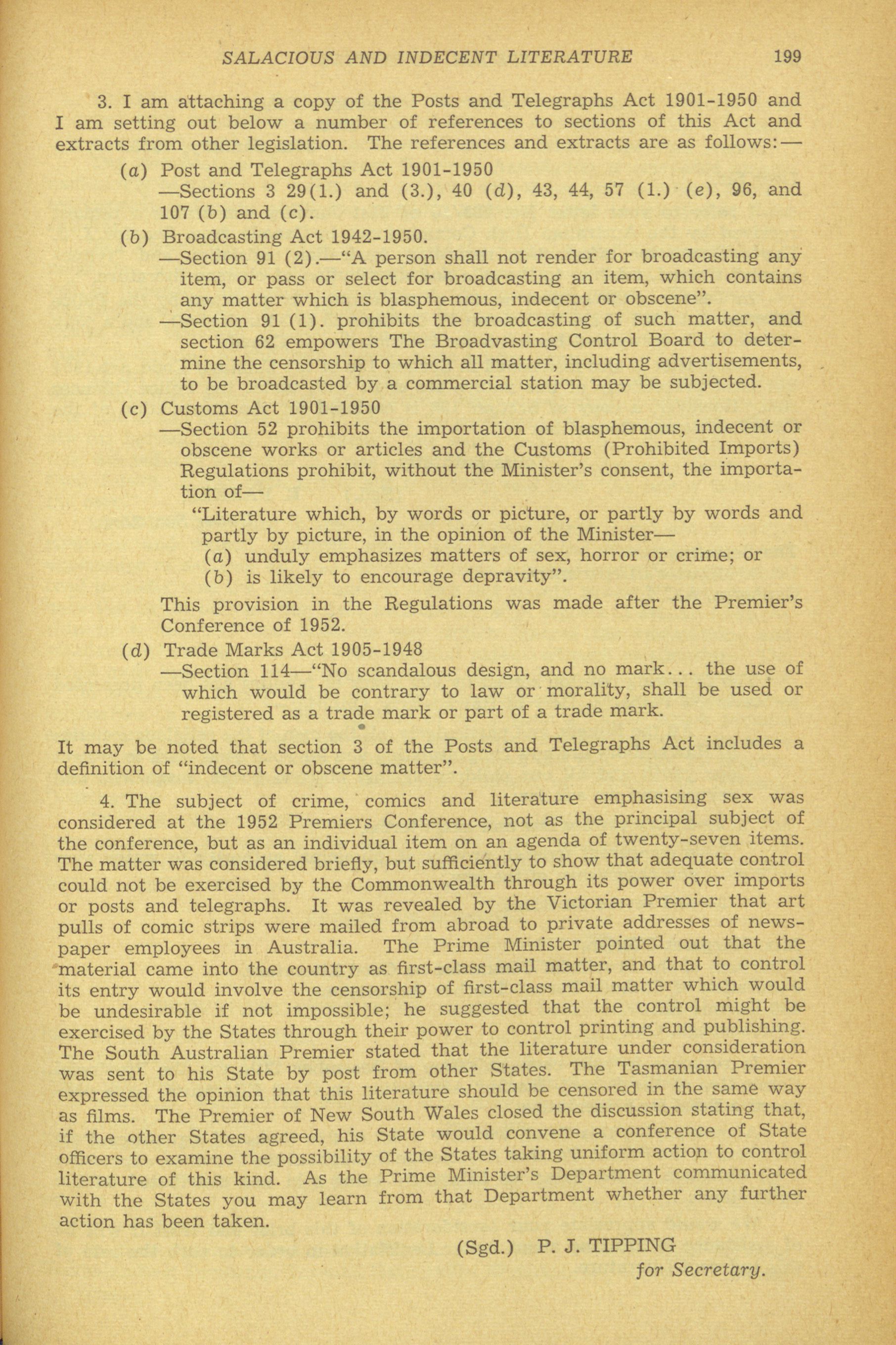 SALACIOUS AND INDECENT LITERATURE 199

3. I am attaching a copy of the Posts and Telegraphs Act 1901-1950 and I am setting out below a number of references to sections of this Act and extracts from other legislation. The references and extracts are as follows:—

(a) Post and Telegraphs Act 1901-1950
—Sections 3 29(1.) and (3.), 40 (d), 43, 44, 57 (1.) (e), 96, and 107 (b) and (c).

(b) Broadcasting Act 1942-1950.
—Section 91 (2).—"A person shall not render for broadcasting any item, or pass or select for broadcasting an item, which contains any matter which is blasphemous, indecent or obscene".
—Section 91 (1). prohibits the broadcasting of such matter, and section 62 empowers The Broadvasting Control Board to determine the censorship to which all matter, including advertisements, to be broadcasted by a commercial station may be subjected.

(c) Customs Act 1901-1950
—Section 52 prohibits the importation of blasphemous, indecent or obscene works or articles and the Customs (Prohibited Imports) Regulations prohibit, without the Minister's consent, the importation of—
"Literature which, by words or picture, or partly by words and partly by picture, in the opinion of the Minister—
(a) unduly emphasizes matters of sex, horror or crime; or
(b) is likely to encourage depravity".
This provision in the Regulations was made after the Premier's Conference of 1952.

(d) Trade Marks Act 1905-1948
—Section 114—"No scandalous design, and no mark... the use of which would be contrary to law or morality, shall be used or registered as a trade mark or part of a trade mark.

It may be noted that section 3 of the Posts and Telegraphs Act includes a definition of "indecent or obscene matter".

4. The subject of crime, comics and literature emphasising sex was considered at the 1952 Premiers Conference, not as the principal subject of the conference, but as an individual item on an agenda of twenty-seven items. The matter was considered briefly, but sufficiently to show that adequate control could not be exercised by the Commonwealth through its power over imports or posts and telegraphs. It was revealed by the Victorian Premier that art pulls of comic strips were mailed from abroad to private addresses of newspaper employees in Australia. The Prime Minister pointed out that the material came into the country as first-class mail matter, and that to control its entry would involve the censorship of first-class mail matter which would be undesirable if not impossible; he suggested that the control might be exercised by the States through their power to control printing and publishing. The South Australian Premier stated that the literature under consideration was sent to his State by post from other States. The Tasmanian Premier expressed the opinion that this literature should be censored in the same way as films. The Premier of New South Wales closed the discussion stating that, if the other States agreed, his State would convene a conference of State officers to examine the possibility of the States taking uniform action to control literature of this kind. As the Prime Minister's Department communicated with the States you may learn from that Department whether any further action has been taken.

(Sgd.) P. J. TIPPING
for Secretary.